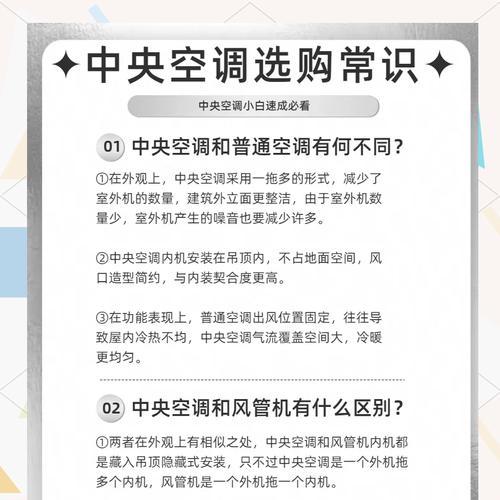 ✦中央空调选购常识✦

中央空调小白速成必看

01 中央空调和普通空调有何不同？

①在外观上，中央空调采用一拖多的形式，减少了室外机的数量，建筑外立面更整洁，由于室外机数量少，室外机产生的噪音也要减少许多。

②中央空调内机安装在吊顶内，不占地面空间，风口造型简约，与内装契合度更高。

③在功能表现上，普通空调出风位置固定，往往导致屋内冷热不均，中央空调气流覆盖空间大，冷暖更均匀。

02 中央空调和风管机有什么区别？

①两者在外观上有相似之处，中央空调和风管机内机都是藏入吊顶隐藏式安装，只不过中央空调是一个外机拖多个内机，风管机是一个外机拖一个内机。